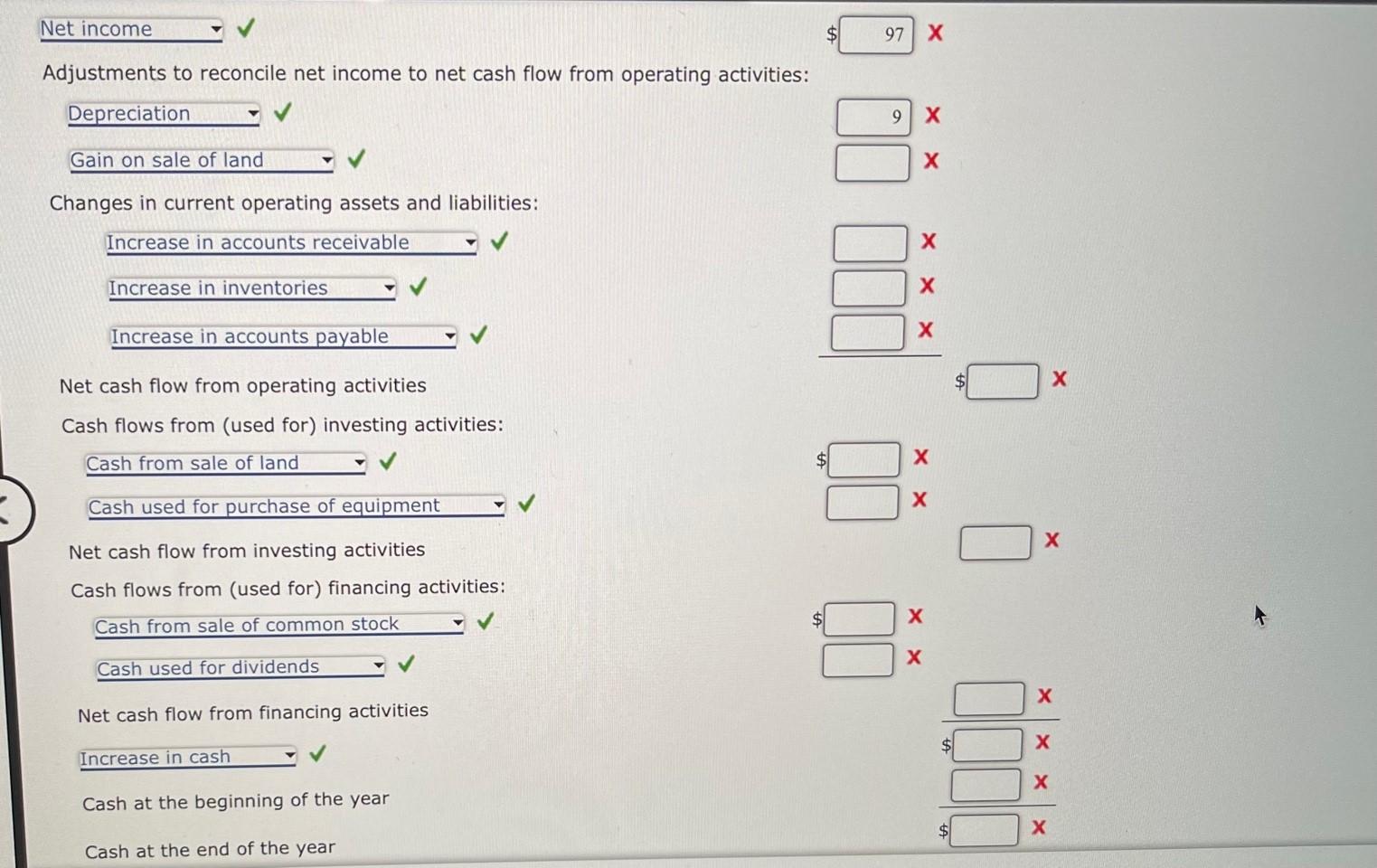 Net income ✓ $ 97 X

Adjustments to reconcile net income to net cash flow from operating activities:

Depreciation ✓ 9 X

Gain on sale of land ✓ X

Changes in current operating assets and liabilities:

Increase in accounts receivable ✓ X

Increase in inventories ✓ X

Increase in accounts payable ✓ X

Net cash flow from operating activities $ X

Cash flows from (used for) investing activities:

Cash from sale of land ✓ $ X

Cash used for purchase of equipment ✓ X

Net cash flow from investing activities X

Cash flows from (used for) financing activities:

Cash from sale of common stock ✓ $ X

Cash used for dividends ✓ X

Net cash flow from financing activities X

Increase in cash ✓ $ X

Cash at the beginning of the year X

Cash at the end of the year $ X